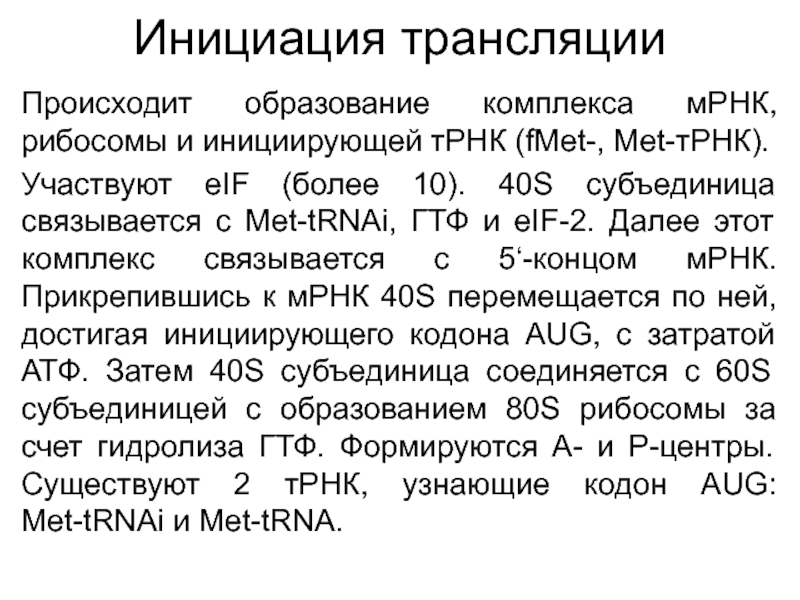 Инициация трансляции

Происходит образование комплекса мРНК, рибосомы и инициирующей тРНК (fMet-, Met-тРНК).

Участвуют eIF (более 10). 40S субъединица связывается с Met-tRNAi, ГТФ и eIF-2. Далее этот комплекс связывается с 5‘-концом мРНК. Прикрепившись к мРНК 40S перемещается по ней, достигая инициирующего кодона AUG, с затратой АТФ. Затем 40S субъединица соединяется с 60S субъединицей с образованием 80S рибосомы за счет гидролиза ГТФ. Формируются А- и Р-центры. Существуют 2 тРНК, узнающие кодон AUG: Met-tRNAi и Met-tRNA.